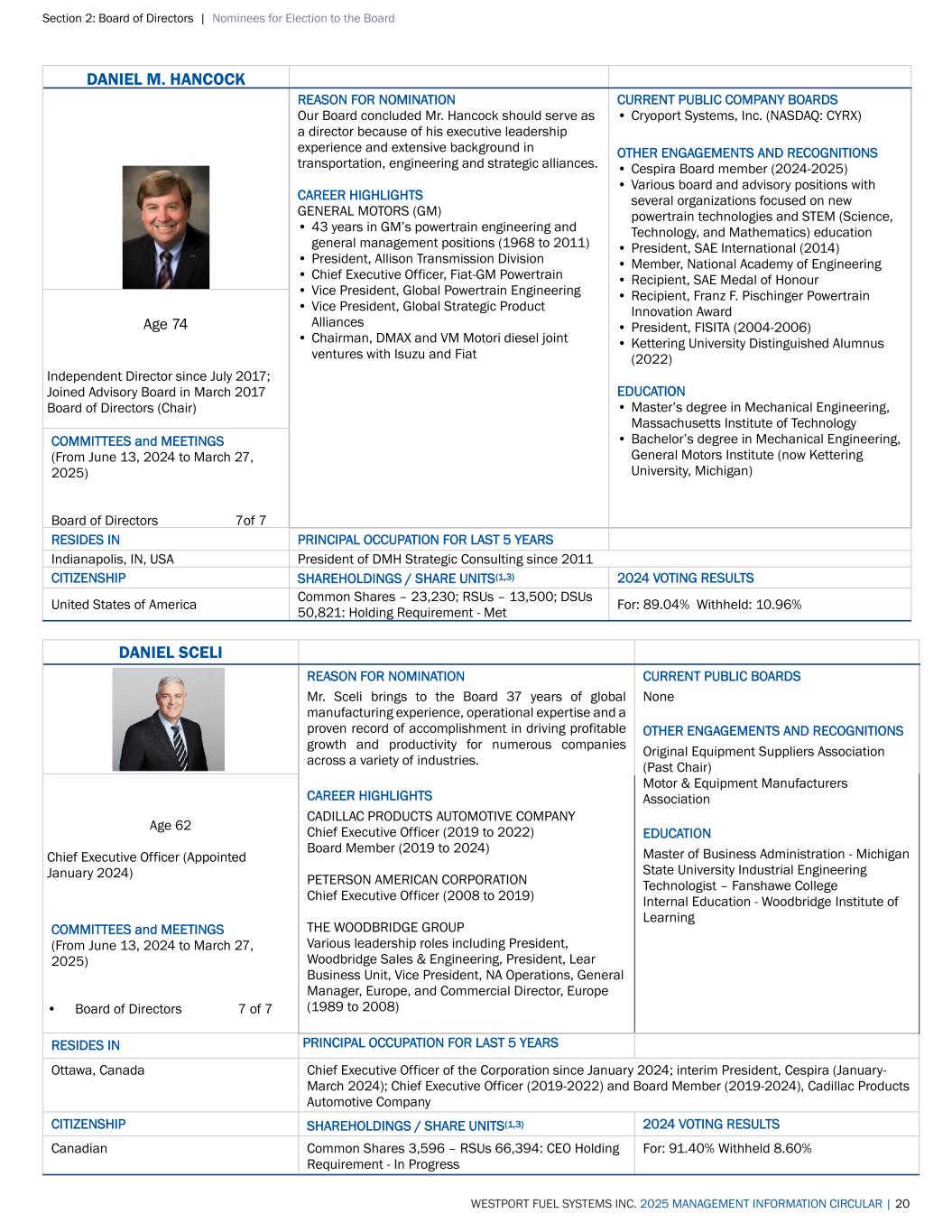 Section 2: Board of Directors | Nominees for Election to the Board

DANIEL M. HANCOCK

Age 74

Independent Director since July 2017; Joined Advisory Board in March 2017 Board of Directors (Chair)

COMMITTEES and MEETINGS
(From June 13, 2024 to March 27, 2025)

Board of Directors 7of 7

REASON FOR NOMINATION
Our Board concluded Mr. Hancock should serve as a director because of his executive leadership experience and extensive background in transportation, engineering and strategic alliances.

CAREER HIGHLIGHTS
GENERAL MOTORS (GM)
• 43 years in GM's powertrain engineering and general management positions (1968 to 2011)
• President, Allison Transmission Division
• Chief Executive Officer, Fiat-GM Powertrain
• Vice President, Global Powertrain Engineering
• Vice President, Global Strategic Product Alliances
• Chairman, DMAX and VM Motori diesel joint ventures with Isuzu and Fiat

CURRENT PUBLIC COMPANY BOARDS
• Cryoport Systems, Inc. (NASDAQ: CYRX)

OTHER ENGAGEMENTS AND RECOGNITIONS
• Cespira Board member (2024-2025)
• Various board and advisory positions with several organizations focused on new powertrain technologies and STEM (Science, Technology, and Mathematics) education
• President, SAE International (2014)
• Member, National Academy of Engineering
• Recipient, SAE Medal of Honour
• Recipient, Franz F. Pischinger Powertrain Innovation Award
• President, FISITA (2004-2006)
• Kettering University Distinguished Alumnus (2022)

EDUCATION
• Master's degree in Mechanical Engineering, Massachusetts Institute of Technology
• Bachelor's degree in Mechanical Engineering, General Motors Institute (now Kettering University, Michigan)

| RESIDES IN | PRINCIPAL OCCUPATION FOR LAST 5 YEARS | |
|---|---|---|
| Indianapolis, IN, USA | President of DMH Strategic Consulting since 2011 | |
| CITIZENSHIP | SHAREHOLDINGS / SHARE UNITS$^{(1,3)}$ | 2024 VOTING RESULTS |
| United States of America | Common Shares – 23,230; RSUs – 13,500; DSUs 50,821: Holding Requirement - Met | For: 89.04% Withheld: 10.96% |

DANIEL SCELI

Age 62

Chief Executive Officer (Appointed January 2024)

COMMITTEES and MEETINGS
(From June 13, 2024 to March 27, 2025)

• Board of Directors 7 of 7

REASON FOR NOMINATION
Mr. Sceli brings to the Board 37 years of global manufacturing experience, operational expertise and a proven record of accomplishment in driving profitable growth and productivity for numerous companies across a variety of industries.

CAREER HIGHLIGHTS
CADILLAC PRODUCTS AUTOMOTIVE COMPANY
Chief Executive Officer (2019 to 2022)
Board Member (2019 to 2024)

PETERSON AMERICAN CORPORATION
Chief Executive Officer (2008 to 2019)

THE WOODBRIDGE GROUP
Various leadership roles including President, Woodbridge Sales & Engineering, President, Lear Business Unit, Vice President, NA Operations, General Manager, Europe, and Commercial Director, Europe (1989 to 2008)

CURRENT PUBLIC BOARDS
None

OTHER ENGAGEMENTS AND RECOGNITIONS
Original Equipment Suppliers Association (Past Chair)
Motor & Equipment Manufacturers Association

EDUCATION
Master of Business Administration - Michigan State University Industrial Engineering Technologist – Fanshawe College
Internal Education - Woodbridge Institute of Learning

| RESIDES IN | PRINCIPAL OCCUPATION FOR LAST 5 YEARS | |
|---|---|---|
| Ottawa, Canada | Chief Executive Officer of the Corporation since January 2024; interim President, Cespira (January-March 2024); Chief Executive Officer (2019-2022) and Board Member (2019-2024), Cadillac Products Automotive Company | |
| CITIZENSHIP | SHAREHOLDINGS / SHARE UNITS$^{(1,3)}$ | 2024 VOTING RESULTS |
| Canadian | Common Shares 3,596 – RSUs 66,394: CEO Holding Requirement - In Progress | For: 91.40% Withheld 8.60% |

WESTPORT FUEL SYSTEMS INC. 2025 MANAGEMENT INFORMATION CIRCULAR | 20